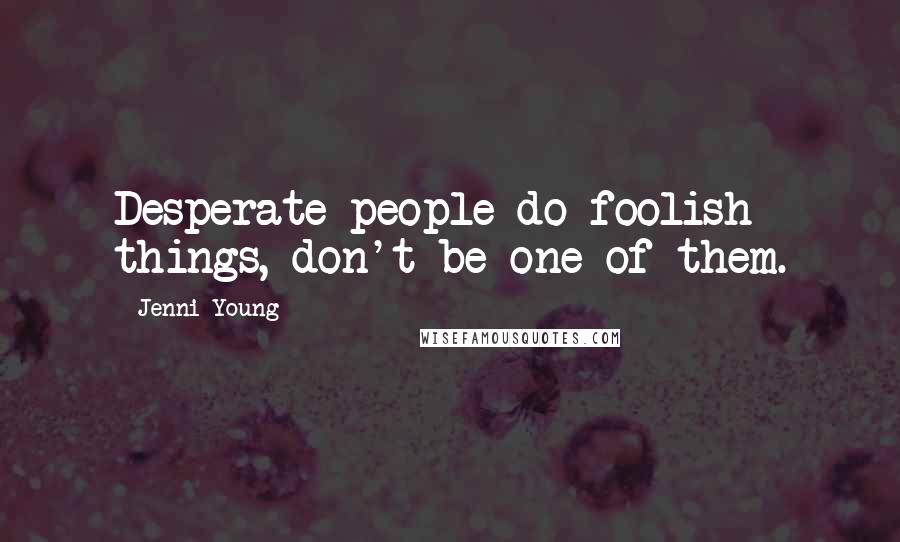 Desperate people do foolish things, don't be one of them.

Jenni Young

WISEFAMOUSQUOTES.COM